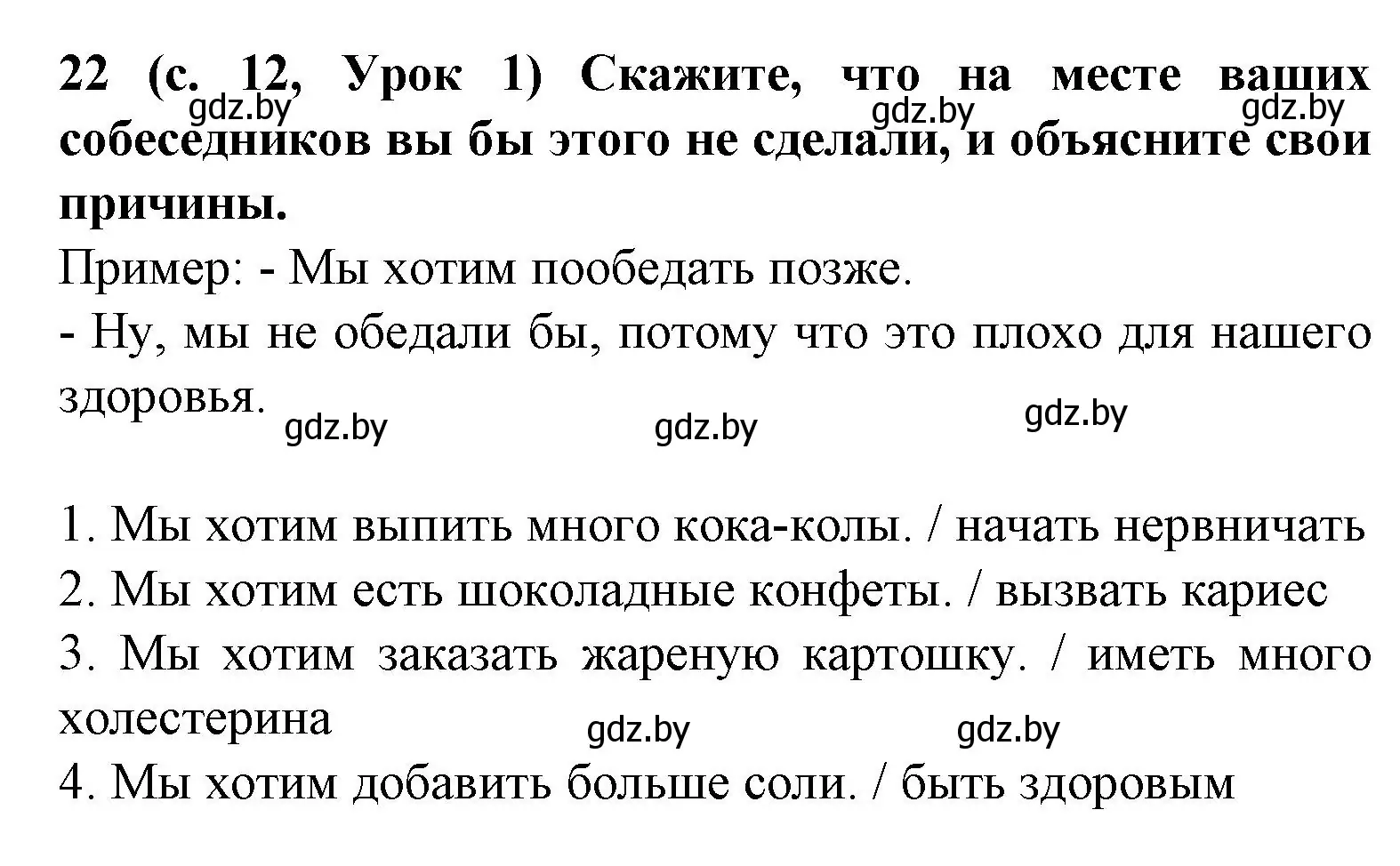 22 (с. 12, Урок 1) Скажите, что на месте ваших собеседников вы бы этого не сделали, и объясните свои причины.

gdz.by gdz.by gdz.by

Пример: - Мы хотим пообедать позже.
- Ну, мы не обедали бы, потому что это плохо для нашего здоровья.

gdz.by gdz.by gdz.by

1. Мы хотим выпить много кока-колы. / начать нервничать
2. Мы хотим есть шоколадные конфеты. / вызвать кариес
3. Мы хотим заказать жареную картошку. / иметь много холестерина

gdz.by gdz.by

4. Мы хотим добавить больше соли. / быть здоровым